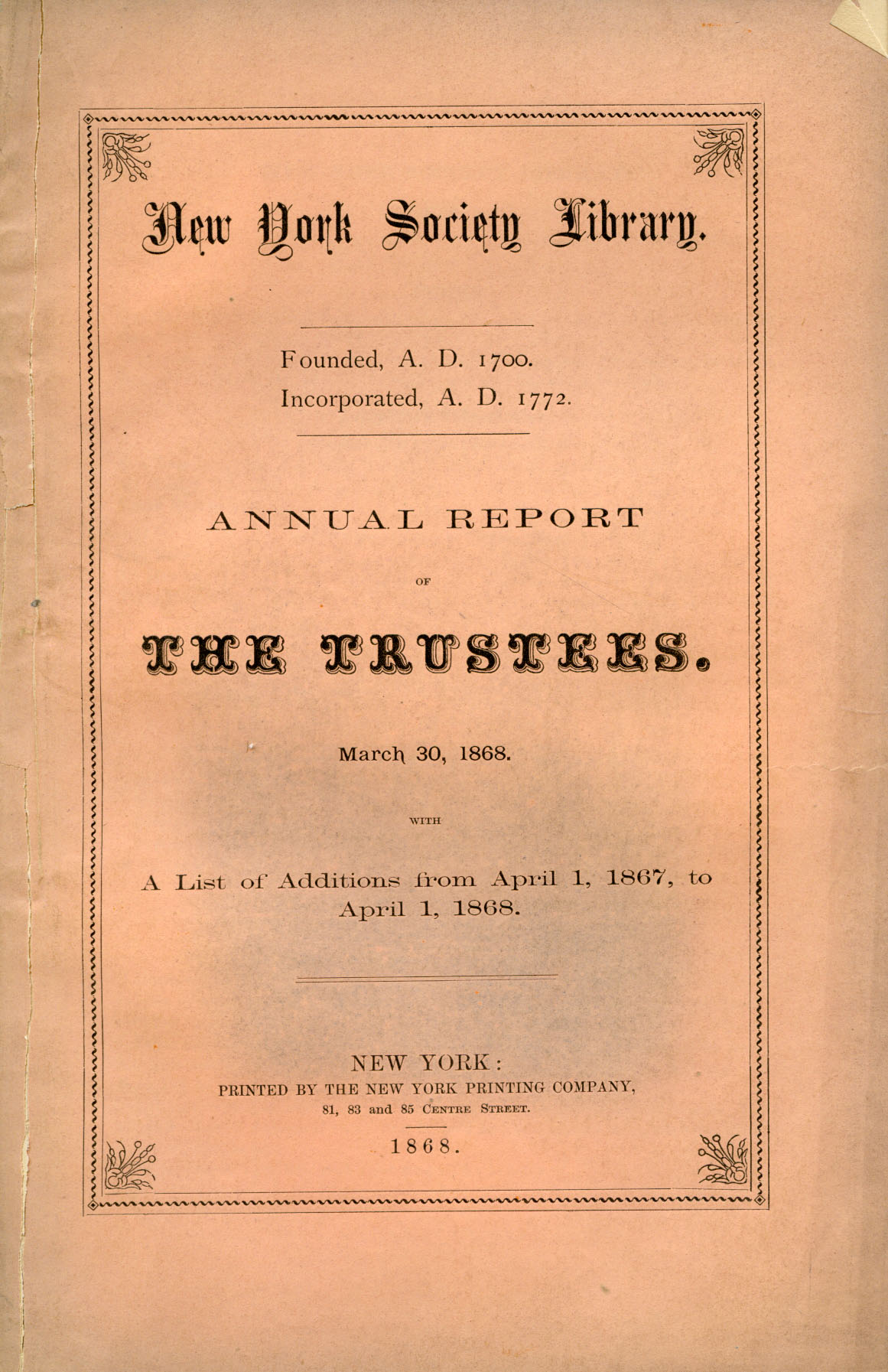 New York Society Library.

Founded, A. D. 1700.
Incorporated, A. D. 1772.

ANNUAL REPORT

OF

THE TRUSTEES.

March 30, 1868.

WITH

A List of Additions from April 1, 1867, to April 1, 1868.

NEW YORK:
PRINTED BY THE NEW YORK PRINTING COMPANY,
81, 83 and 85 CENTRE STREET.

1868.